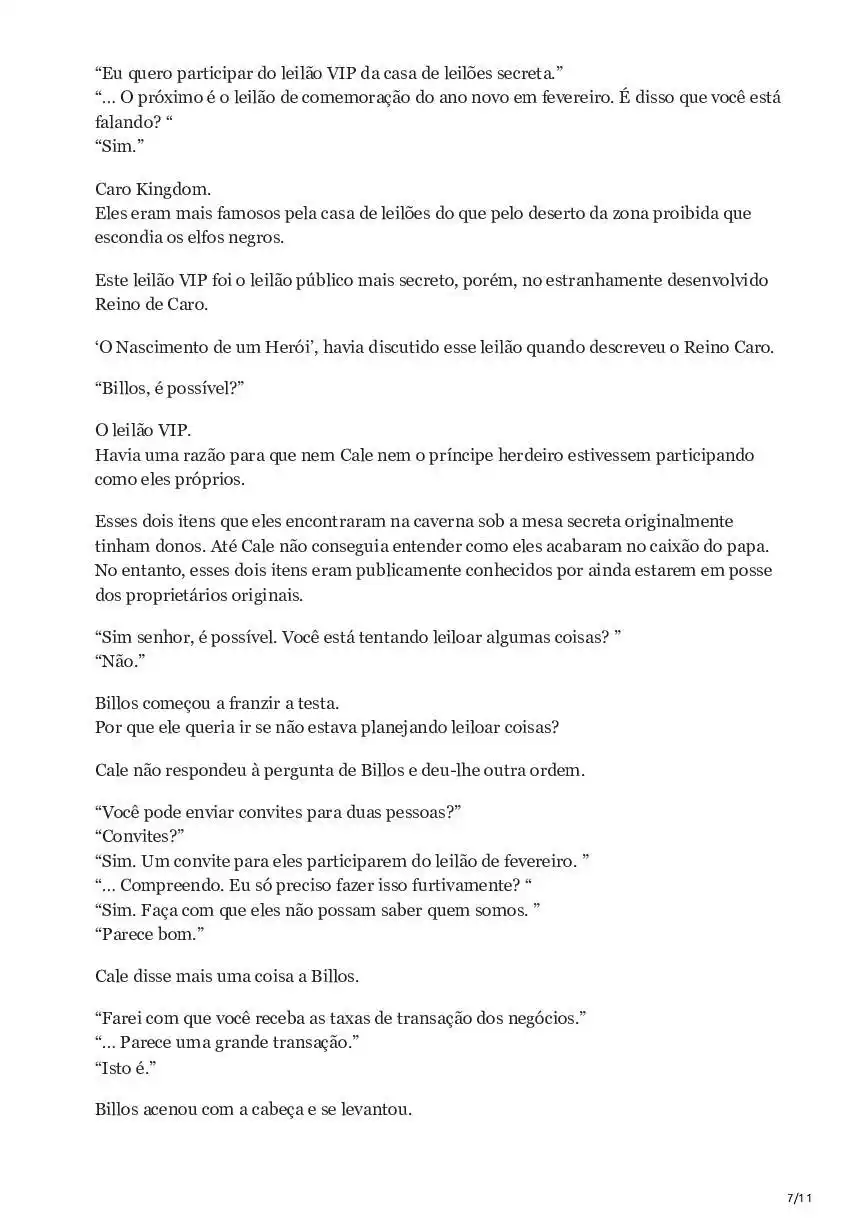 “Eu quero participar do leilão VIP da casa de leilões secreta.”
“… O próximo é o leilão de comemoração do ano novo em fevereiro. É disso que você está falando? “
“Sim.”

Caro Kingdom.
Eles eram mais famosos pela casa de leilões do que pelo deserto da zona proibida que escondia os elfos negros.

Este leilão VIP foi o leilão público mais secreto, porém, no estranhamente desenvolvido Reino de Caro.

‘O Nascimento de um Herói’, havia discutido esse leilão quando descreveu o Reino Caro.

“Billos, é possível?”

O leilão VIP.
Havia uma razão para que nem Cale nem o príncipe herdeiro estivessem participando como eles próprios.

Esses dois itens que eles encontraram na caverna sob a mesa secreta originalmente tinham donos. Até Cale não conseguia entender como eles acabaram no caixão do papa. No entanto, esses dois itens eram publicamente conhecidos por ainda estarem em posse dos proprietários originais.

“Sim senhor, é possível. Você está tentando leiloar algumas coisas? ”
“Não.”

Billos começou a franzir a testa.
Por que ele queria ir se não estava planejando leiloar coisas?

Cale não respondeu à pergunta de Billos e deu-lhe outra ordem.

“Você pode enviar convites para duas pessoas?”
“Convites?”
“Sim. Um convite para eles participarem do leilão de fevereiro. ”
“… Compreendo. Eu só preciso fazer isso furtivamente? “
“Sim. Faça com que eles não possam saber quem somos. ”
“Parece bom.”

Cale disse mais uma coisa a Billos.

“Farei com que você receba as taxas de transação dos negócios.”
“… Parece uma grande transação.”
“Isto é.”

Billos acenou com a cabeça e se levantou.

7/11